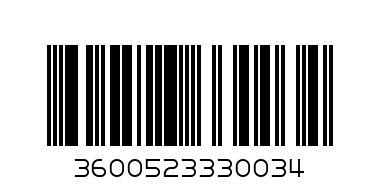 3600523330034